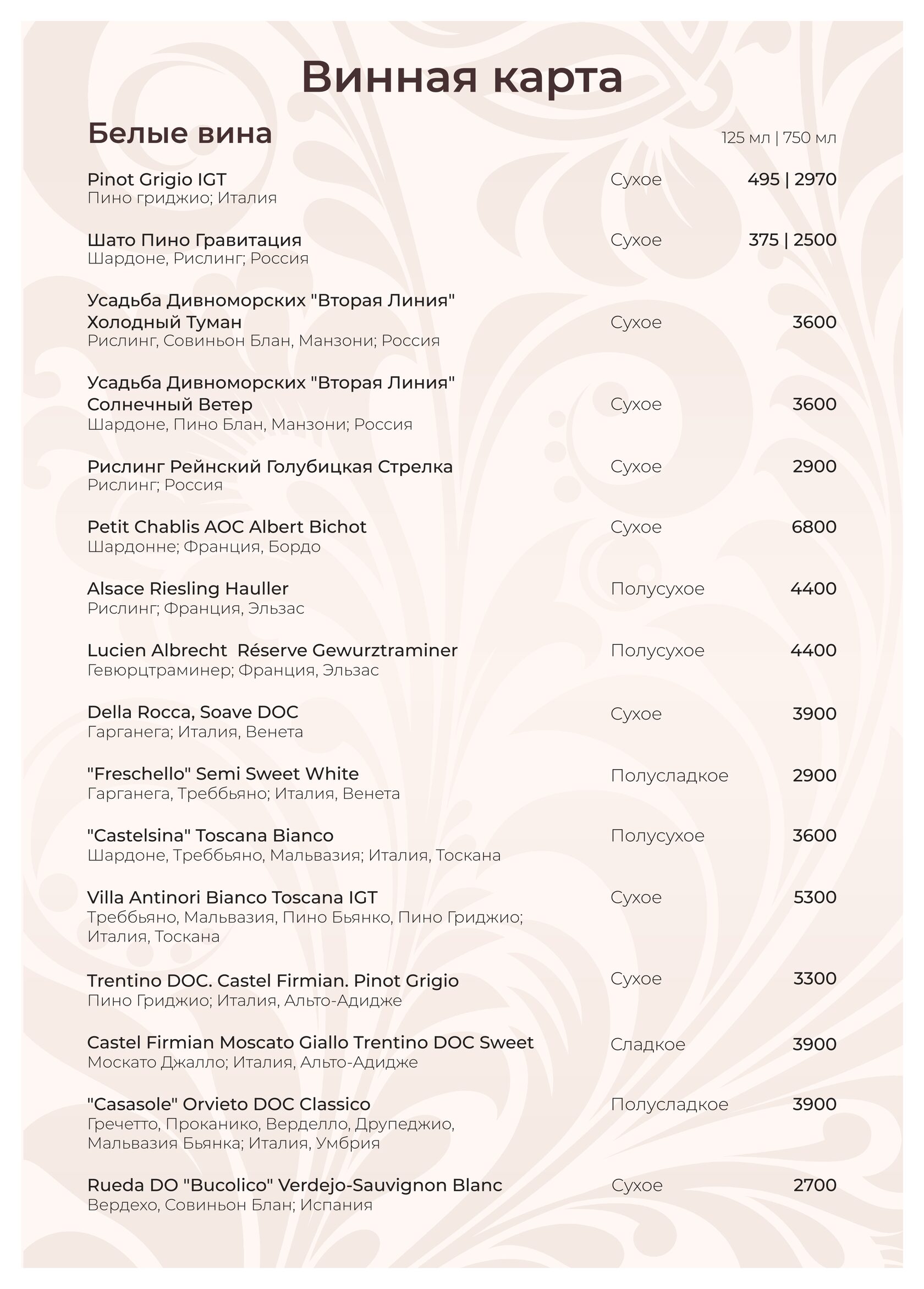 Винная карта

Белые вина

125 мл | 750 мл

Pinot Grigio IGT
Пино гриджио; Италия
Сухое
495 | 2970

Шато Пино Гравитация
Шардоне, Рислинг; Россия
Сухое
375 | 2500

Усадьба Дивноморских "Вторая Линия" Холодный Туман
Рислинг, Совиньон Блан, Манзони; Россия
Сухое
3600

Усадьба Дивноморских "Вторая Линия" Солнечный Ветер
Шардоне, Пино Блан, Манзони; Россия
Сухое
3600

Рислинг Рейнский Голубицкая Стрелка
Рислинг; Россия
Сухое
2900

Petit Chablis AOC Albert Bichot
Шардонне; Франция, Бордо
Сухое
6800

Alsace Riesling Hauller
Рислинг; Франция, Эльзас
Полусухое
4400

Lucien Albrecht  Réserve Gewurztraminer
Гевюрцтраминер; Франция, Эльзас
Полусухое
4400

Della Rocca, Soave DOC
Гарганега; Италия, Венета
Сухое
3900

"Freschello" Semi Sweet White
Гарганега, Треббьяно; Италия, Венета
Полусладкое
2900

"Castelsina" Toscana Bianco
Шардоне, Треббьяно, Мальвазия; Италия, Тоскана
Полусухое
3600

Villa Antinori Bianco Toscana IGT
Треббьяно, Мальвазия, Пино Бьянко, Пино Гриджио; Италия, Тоскана
Сухое
5300

Trentino DOC. Castel Firmian. Pinot Grigio
Пино Гриджио; Италия, Альто-Адидже
Сухое
3300

Castel Firmian Moscato Giallo Trentino DOC Sweet
Москато Джалло; Италия, Альто-Адидже
Сладкое
3900

"Casasole" Orvieto DOC Classico
Гречетто, Проканико, Верделло, Друпеджио, Мальвазия Бьянка; Италия, Умбрия
Полусладкое
3900

Rueda DO "Bucolico" Verdejo-Sauvignon Blanc
Вердехо, Совиньон Блан; Испания
Сухое
2700